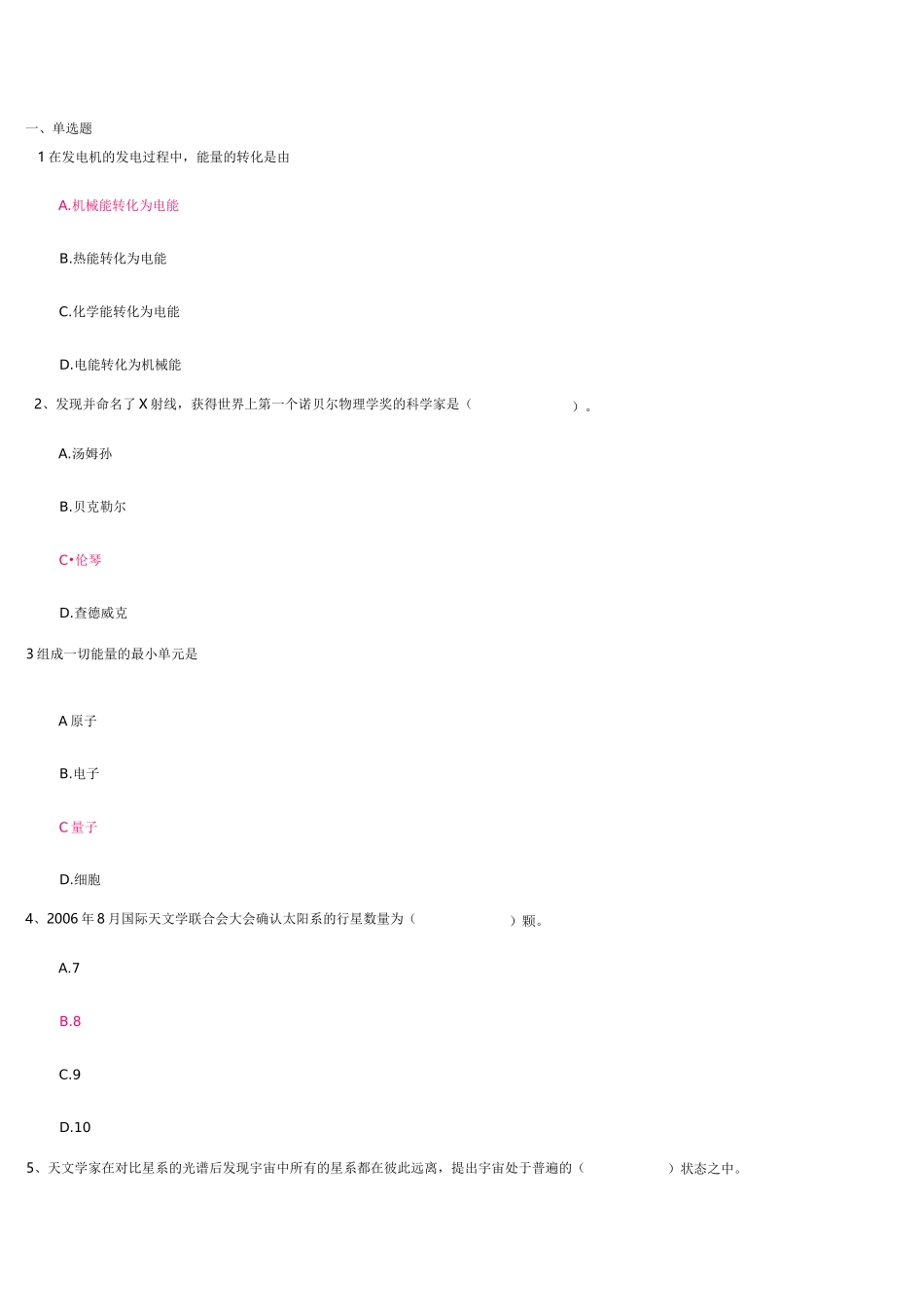 一、单选题

1 在发电机的发电过程中，能量的转化是由

A.机械能转化为电能

B.热能转化为电能

C.化学能转化为电能

D.电能转化为机械能

2、发现并命名了 X 射线，获得世界上第一个诺贝尔物理学奖的科学家是（ ）。

A.汤姆孙

B.贝克勒尔

C•伦琴

D.查德威克

3 组成一切能量的最小单元是

A 原子

B.电子

C 量子

D.细胞

4、2006 年 8 月国际天文学联合会大会确认太阳系的行星数量为（ ）颗。

A.7

B.8

C.9

D.10

5、天文学家在对比星系的光谱后发现宇宙中所有的星系都在彼此远离，提出宇宙处于普遍的（ ）状态之中。